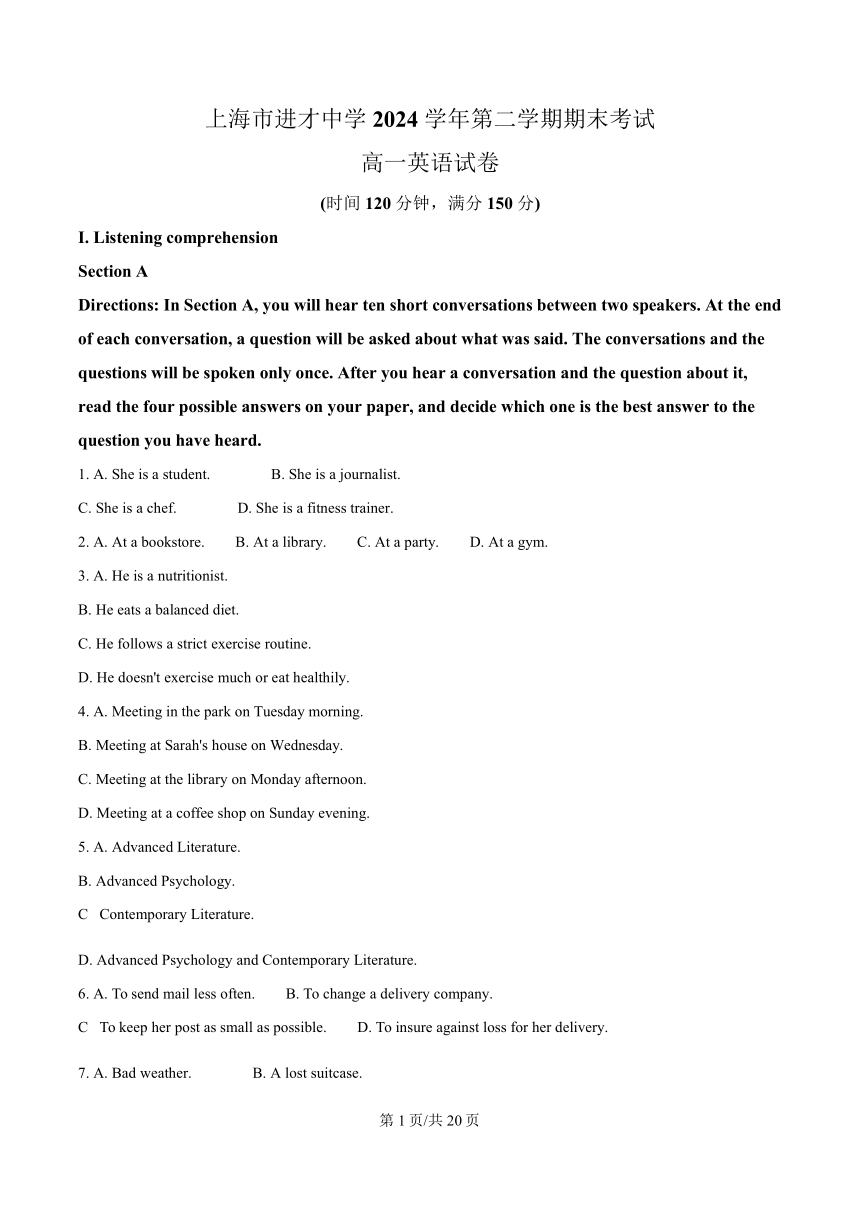 上海市进才中学 2024 学年第二学期期末考试

高一英语试卷

(时间 120 分钟，满分 150 分)

I. Listening comprehension

Section A

Directions: In Section A, you will hear ten short conversations between two speakers. At the end of each conversation, a question will be asked about what was said. The conversations and the questions will be spoken only once. After you hear a conversation and the question about it, read the four possible answers on your paper, and decide which one is the best answer to the question you have heard.

1. A. She is a student. B. She is a journalist.

C. She is a chef. D. She is a fitness trainer.

2. A. At a bookstore. B. At a library. C. At a party. D. At a gym.

3. A. He is a nutritionist.

B. He eats a balanced diet.

C. He follows a strict exercise routine.

D. He doesn't exercise much or eat healthily.

4. A. Meeting in the park on Tuesday morning.

B. Meeting at Sarah's house on Wednesday.

C. Meeting at the library on Monday afternoon.

D. Meeting at a coffee shop on Sunday evening.

5. A. Advanced Literature.

B. Advanced Psychology.

C Contemporary Literature.

D. Advanced Psychology and Contemporary Literature.

6. A. To send mail less often. B. To change a delivery company.

C To keep her post as small as possible. D. To insure against loss for her delivery.

7. A. Bad weather. B. A lost suitcase.

第 1 页/共 20 页